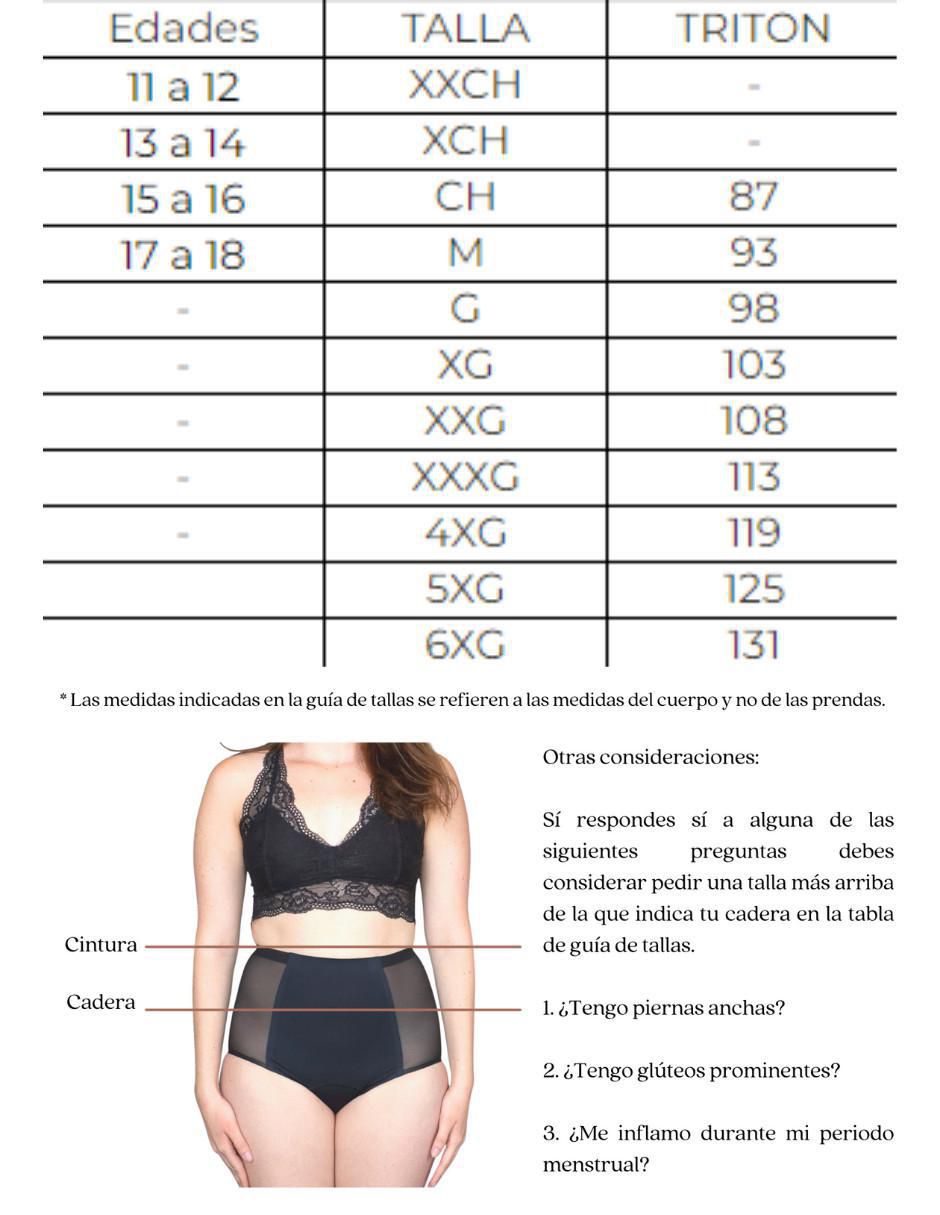 | Edades | TALLA | TRITON |
|---|---|---|
| 11 a 12 | XXCH | - |
| 13 a 14 | XCH | - |
| 15 a 16 | CH | 87 |
| 17 a 18 | M | 93 |
| - | G | 98 |
| - | XG | 103 |
| - | XXG | 108 |
| - | XXXG | 113 |
| - | 4XG | 119 |
| | 5XG | 125 |
| | 6XG | 131 |

* Las medidas indicadas en la guía de tallas se refieren a las medidas del cuerpo y no de las prendas.

Cintura

Cadera

Otras consideraciones:

Sí respondes sí a alguna de las siguientes preguntas debes considerar pedir una talla más arriba de la que indica tu cadera en la tabla de guía de tallas.

1. ¿Tengo piernas anchas?

2. ¿Tengo glúteos prominentes?

3. ¿Me inflamo durante mi periodo menstrual?